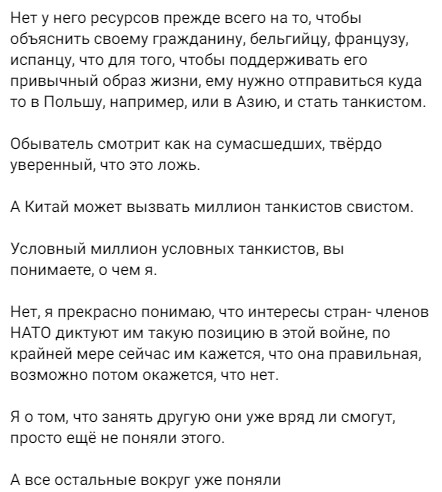 Нет у него ресурсов прежде всего на то, чтобы объяснить своему гражданину, бельгийцу, французу, испанцу, что для того, чтобы поддерживать его привычный образ жизни, ему нужно отправиться куда то в Польшу, например, или в Азию, и стать танкистом.

Обыватель смотрит как на сумасшедших, твёрдо уверенный, что это ложь.

А Китай может вызвать миллион танкистов свистом.

Условный миллион условных танкистов, вы понимаете, о чем я.

Нет, я прекрасно понимаю, что интересы стран- членов НАТО диктуют им такую позицию в этой войне, по крайней мере сейчас им кажется, что она правильная, возможно потом окажется, что нет.

Я о том, что занять другую они уже вряд ли смогут, просто ещё не поняли этого.

А все остальные вокруг уже поняли